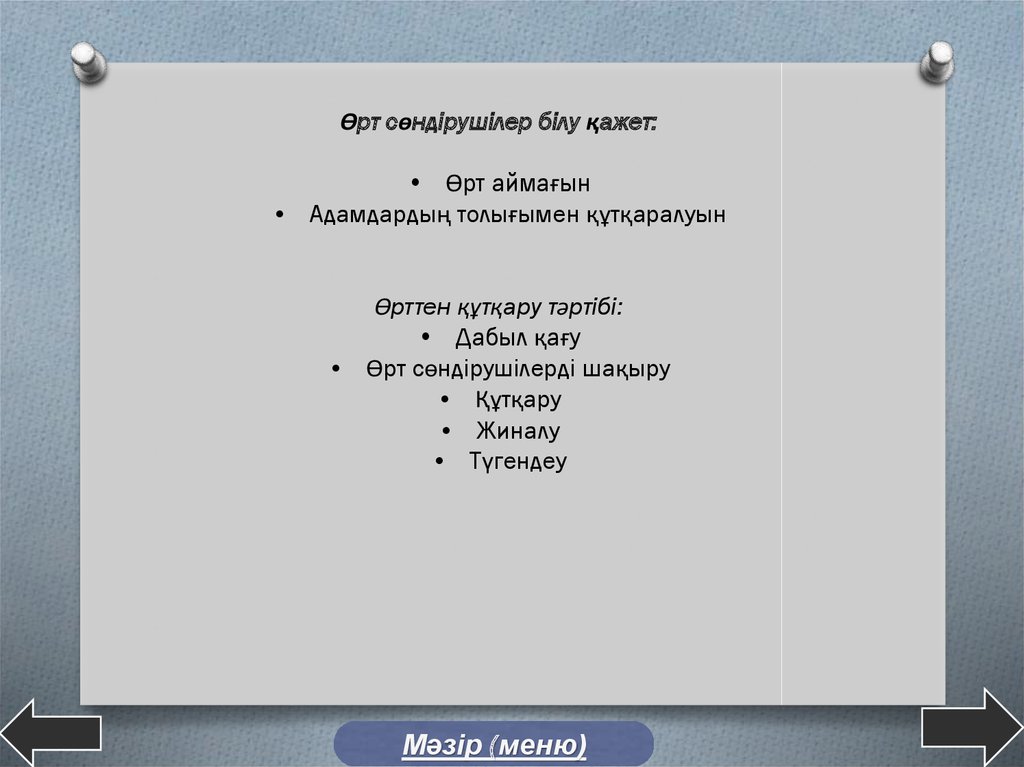 Өрт сөндірушілер білу қажет:

• Өрт аймағын
• Адамдардың толығымен құтқаралуын

Өрттен құтқару тәртібі:
• Дабыл қағу
• Өрт сөндірушілерді шақыру
• Құтқару
• Жиналу
• Түгендеу

Мәзір (меню)